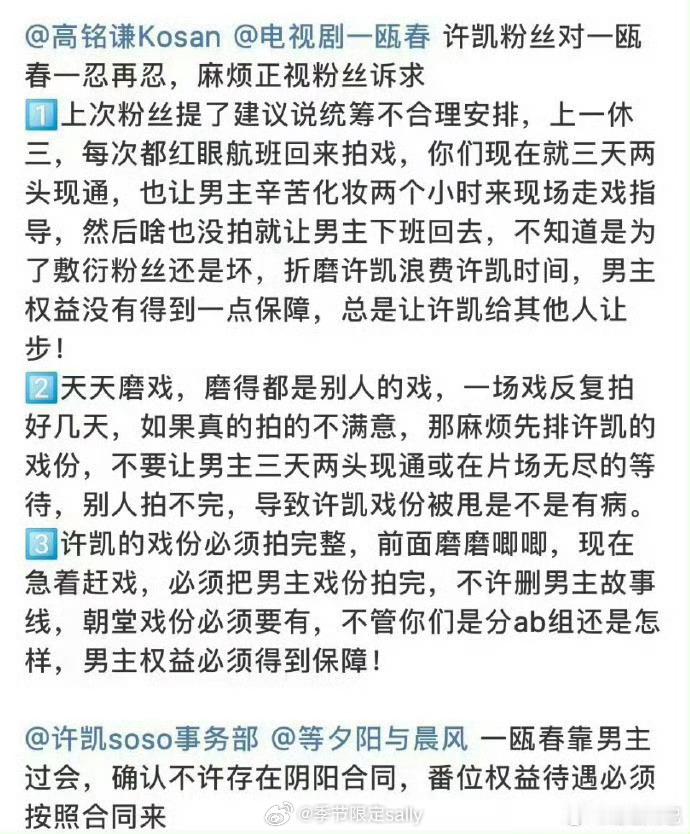 @高铭谦Kosan @电视剧一瓯春 许凯粉丝对一瓯春一忍再忍，麻烦正视粉丝诉求
1️⃣上次粉丝提了建议说统筹不合理安排，上一休三，每次都红眼航班回来拍戏，你们现在就三天两头现通，也让男主辛苦化妆两个小时来现场走戏指导，然后啥也没拍就让男主下班回去，不知道是为了敷衍粉丝还是坏，折磨许凯浪费许凯时间，男主权益没有得到一点保障，总是让许凯给其他人让步！
2️⃣天天磨戏，磨得都是别人的戏，一场戏反复拍好几天，如果真的拍的不满意，那麻烦先排许凯的戏份，不要让男主三天两头现通或在片场无尽的等待，别人拍不完，导致许凯戏份被甩是不是有病。
3️⃣许凯的戏份必须拍完整，前面磨磨唧唧，现在急着赶戏，必须把男主戏份拍完，不许删男主故事线，朝堂戏份必须要有，不管你们是分ab组还是怎样，男主权益必须得到保障！

@许凯soso事务部 @等夕阳与晨风 一瓯春靠男主过会，确认不许存在阴阳合同，番位权益待遇必须按照合同来

@季节限定sally